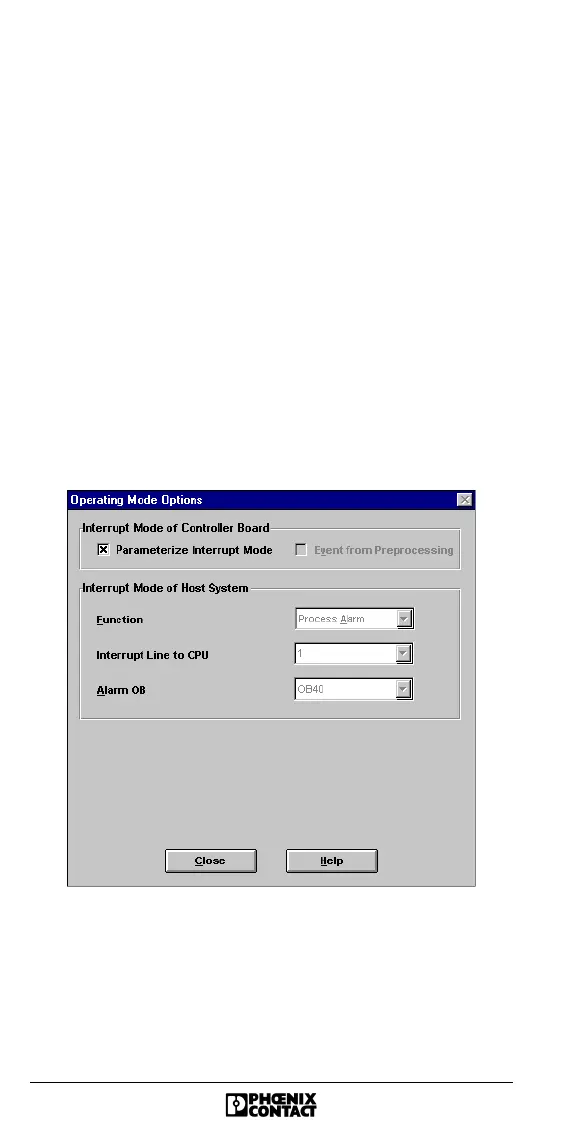 Operating Mode Options

Interrupt Mode of Controller Board

Parameterize Interrupt Mode

Event from Preprocessing

Interrupt Mode of Host System

Function

Process Alarm

Interrupt Line to CPU

1

Alarm OB

OB40

Close

Help

PHŒNIX CONTACT